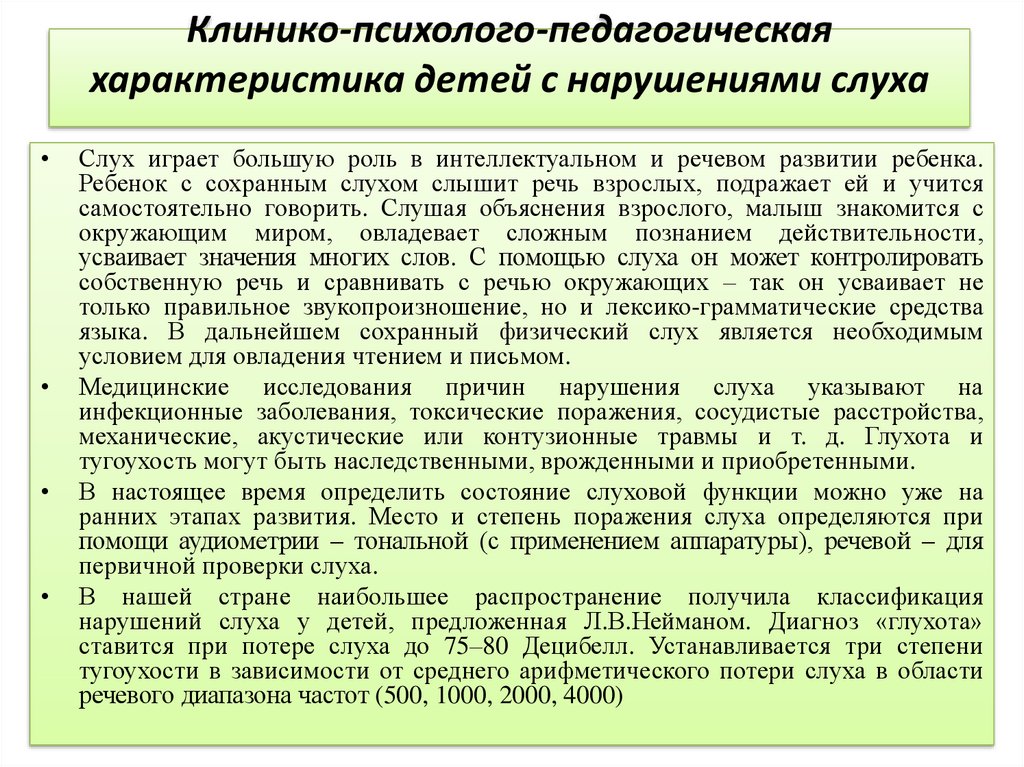 Клинико-психолого-педагогическая характеристика детей с нарушениями слуха

• Слух играет большую роль в интеллектуальном и речевом развитии ребенка. Ребенок с сохранным слухом слышит речь взрослых, подражает ей и учится самостоятельно говорить. Слушая объяснения взрослого, малыш знакомится с окружающим миром, овладевает сложным познанием действительности, усваивает значения многих слов. С помощью слуха он может контролировать собственную речь и сравнивать с речью окружающих – так он усваивает не только правильное звукопроизношение, но и лексико-грамматические средства языка. В дальнейшем сохранный физический слух является необходимым условием для овладения чтением и письмом.

• Медицинские исследования причин нарушения слуха указывают на инфекционные заболевания, токсические поражения, сосудистые расстройства, механические, акустические или контузионные травмы и т. д. Глухота и тугоухость могут быть наследственными, врожденными и приобретенными.

• В настоящее время определить состояние слуховой функции можно уже на ранних этапах развития. Место и степень поражения слуха определяются при помощи аудиометрии – тональной (с применением аппаратуры), речевой – для первичной проверки слуха.

• В нашей стране наибольшее распространение получила классификация нарушений слуха у детей, предложенная Л.В.Нейманом. Диагноз «глухота» ставится при потере слуха до 75–80 Децибелл. Устанавливается три степени тугоухости в зависимости от среднего арифметического потери слуха в области речевого диапазона частот (500, 1000, 2000, 4000)